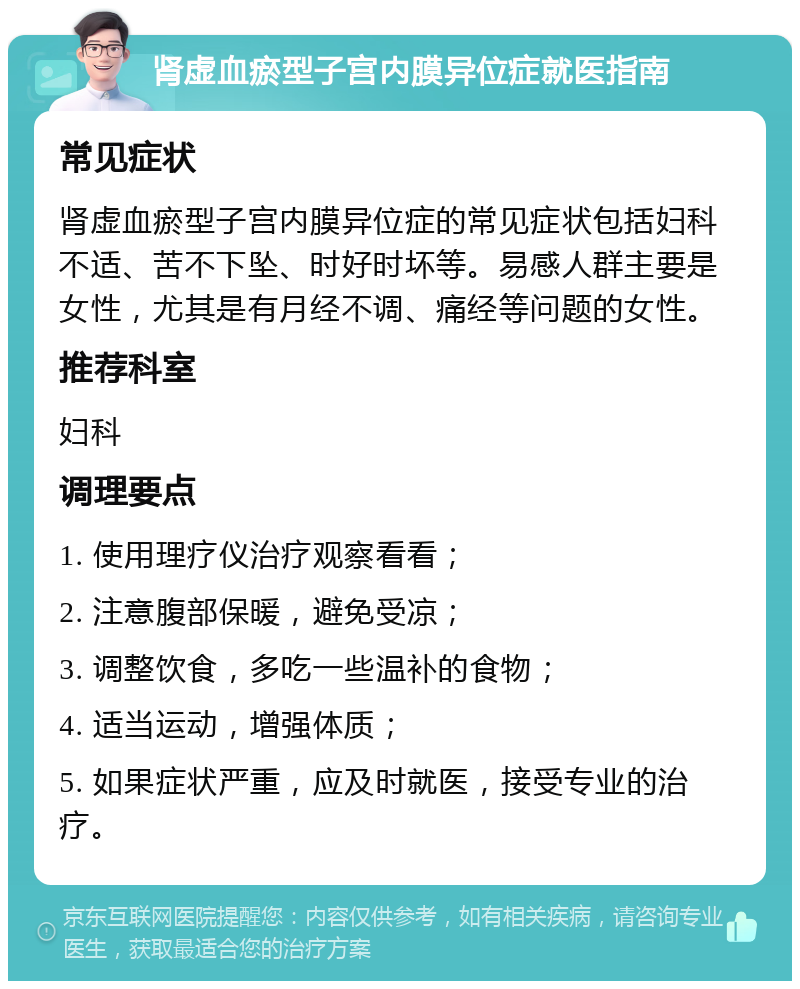 肾虚血瘀型子宫内膜异位症就医指南

常见症状

肾虚血瘀型子宫内膜异位症的常见症状包括妇科不适、苦不下坠、时好时坏等。易感人群主要是女性，尤其是有月经不调、痛经等问题的女性。

推荐科室

妇科

调理要点

1. 使用理疗仪治疗观察看看；

2. 注意腹部保暖，避免受凉；

3. 调整饮食，多吃一些温补的食物；

4. 适当运动，增强体质；

5. 如果症状严重，应及时就医，接受专业的治疗。

京东互联网医院提醒您：内容仅供参考，如有相关疾病，请咨询专业医生，获取最适合您的治疗方案